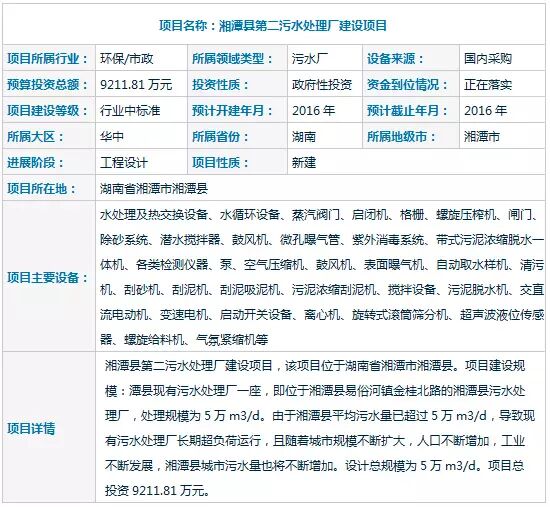 项目名称：湘潭县第二污水处理厂建设项目

| 项目所属行业： | 环保/市政 | 所属领域类型： | 污水厂 | 设备来源： | 国内采购 |
|---|---|---|---|---|---|
| 预算投资总额： | 9211.81 万元 | 投资性质： | 政府性投资 | 资金到位情况： | 正在落实 |
| 项目建设等级： | 行业中标准 | 预计开建年月： | 2016 年 | 预计截止年月： | 2016 年 |
| 所属大区： | 华中 | 所属省份： | 湖南 | 所属地级市： | 湘潭市 |
| 进展阶段： | 工程设计 | 项目性质： | 新建 | | |
| 项目所在地： | 湖南省湘潭市湘潭县 | | | | |
| 项目主要设备： | 水处理及热交换设备、水循环设备、蒸汽阀门、启闭机、格栅、螺旋压榨机、闸门、除砂系统、潜水搅拌器、鼓风机、微孔曝气管、紫外消毒系统、带式污泥浓缩脱水一体机、各类检测仪器、泵、空气压缩机、鼓风机、表面曝气机、自动取水样机、清污机、刮砂机、刮泥机、刮泥吸泥机、污泥浓缩刮泥机、搅拌设备、污泥脱水机、交直流电动机、变速电机、启动开关设备、离心机、旋转式滚筒筛分机、超声波液位传感器、螺旋给料机、气氛紧缩机等 | | | | |
| 项目详情 | 湘潭县第二污水处理厂建设项目，该项目位于湖南省湘潭市湘潭县。项目建设规模：潭县现有污水处理厂一座，即位于湘潭县易俗河镇金桂北路的湘潭县污水处理厂，处理规模为 5 万 m3/d。由于湘潭县平均污水量已超过 5 万 m3/d，导致现有污水处理厂长期超负荷运行，且随着城市规模不断扩大，人口不断增加，工业不断发展，湘潭县城市污水量也将不断增加。设计总规模为 5 万 m3/d。项目总投资 9211.81 万元。 | | | | |